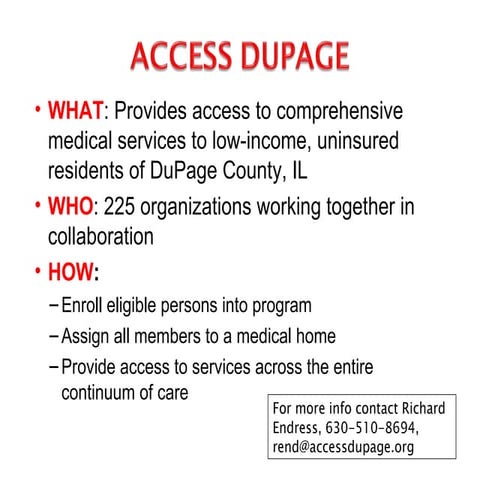 ACCESS DUPAGE

• WHAT: Provides access to comprehensive medical services to low-income, uninsured residents of DuPage County, IL

• WHO: 225 organizations working together in collaboration

• HOW:

– Enroll eligible persons into program

– Assign all members to a medical home

– Provide access to services across the entire continuum of care

For more info contact Richard Endress, 630-510-8694, rend@accessdupage.org